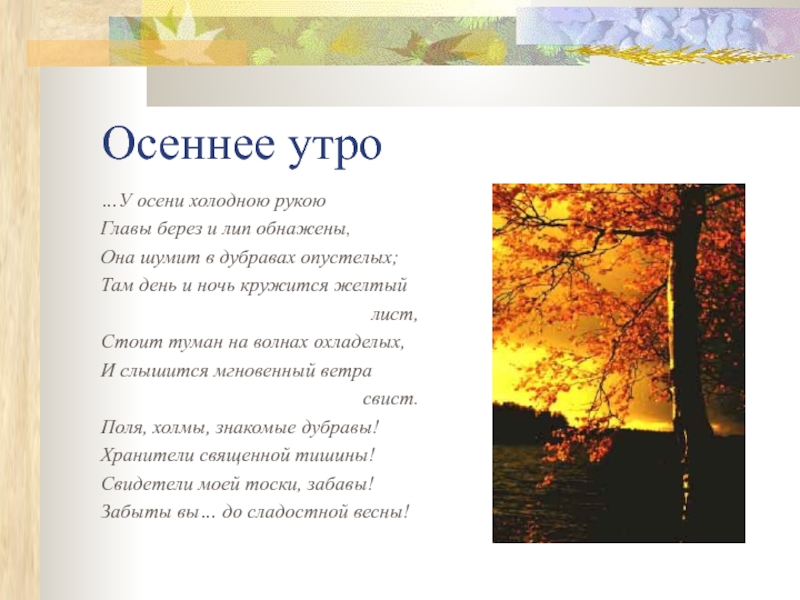 Осеннее утро

…У осени холодною рукою
Главы берез и лип обнажены,
Она шумит в дубравах опустелых;
Там день и ночь кружится желтый лист,
Стоит туман на волнах охладелых,
И слышится мгновенный ветра свист.
Поля, холмы, знакомые дубравы!
Хранители священной тишины!
Свидетели моей тоски, забавы!
Забыты вы… до сладостной весны!